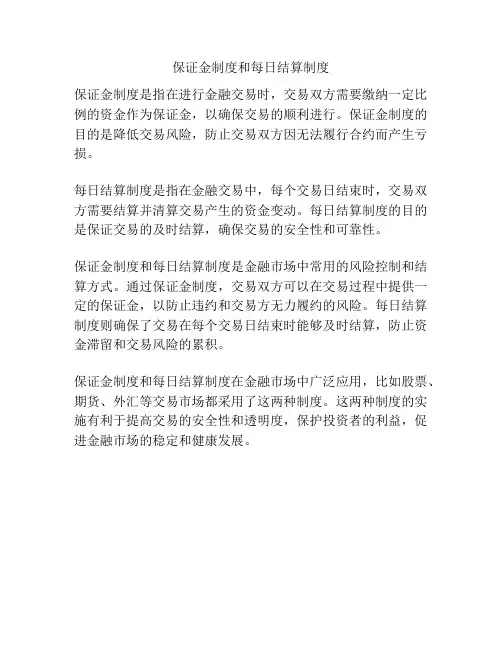 保证金制度和每日结算制度

保证金制度是指在进行金融交易时，交易双方需要缴纳一定比例的资金作为保证金，以确保交易的顺利进行。保证金制度的目的是降低交易风险，防止交易双方因无法履行合约而产生亏损。

每日结算制度是指在金融交易中，每个交易日结束时，交易双方需要结算并清算交易产生的资金变动。每日结算制度的目的是保证交易的及时结算，确保交易的安全性和可靠性。

保证金制度和每日结算制度是金融市场中常用的风险控制和结算方式。通过保证金制度，交易双方可以在交易过程中提供一定的保证金，以防止违约和交易方无力履约的风险。每日结算制度则确保了交易在每个交易日结束时能够及时结算，防止资金滞留和交易风险的累积。

保证金制度和每日结算制度在金融市场中广泛应用，比如股票、期货、外汇等交易市场都采用了这两种制度。这两种制度的实施有利于提高交易的安全性和透明度，保护投资者的利益，促进金融市场的稳定和健康发展。